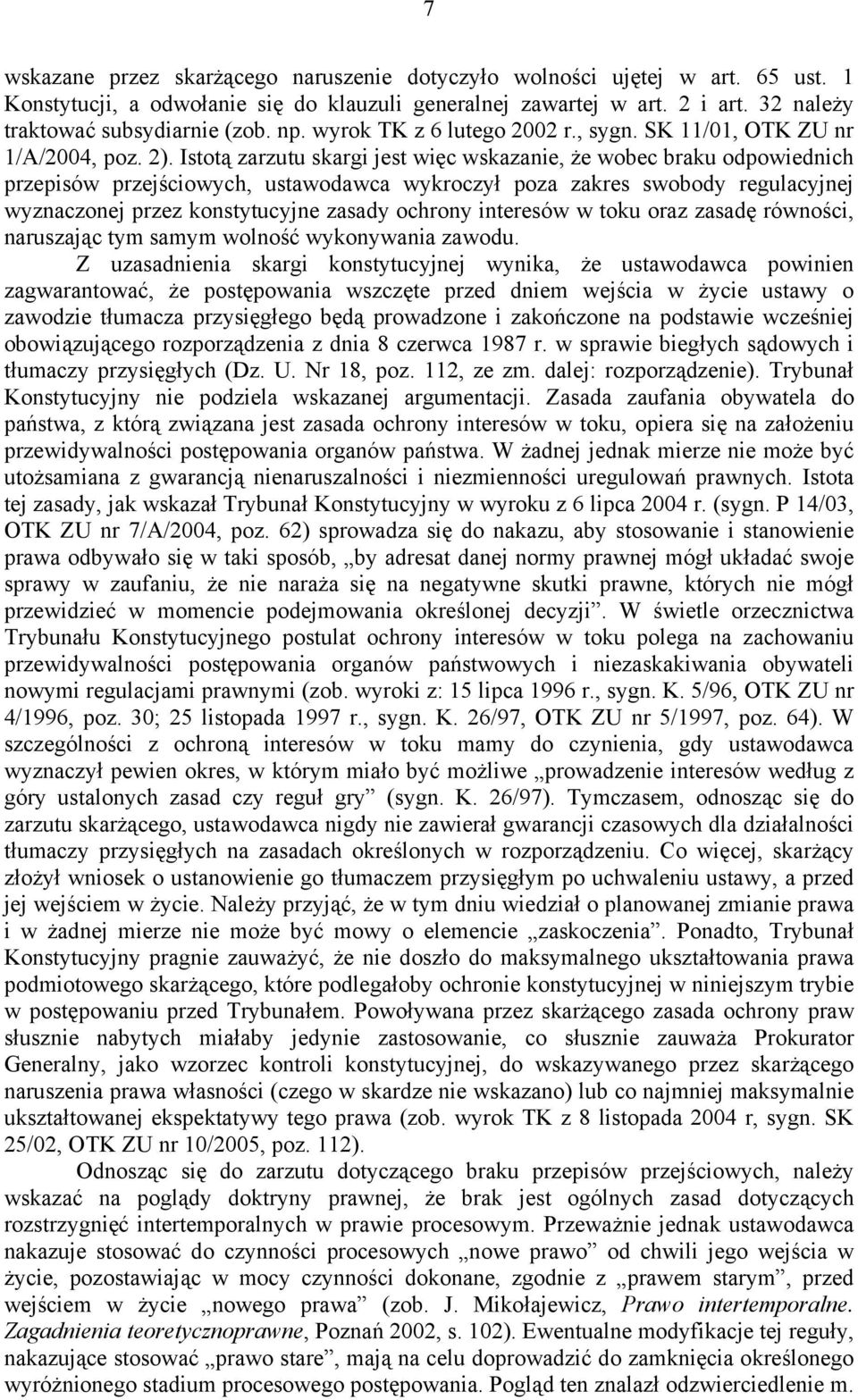 7

wskazane przez skarżącego naruszenie dotyczyło wolności ujętej w art. 65 ust. 1 Konstytucji, a odwołanie się do klauzuli generalnej zawartej w art. 2 i art. 32 należy traktować subsydiarnie (zob. np. wyrok TK z 6 lutego 2002 r., sygn. SK 11/01, OTK ZU nr 1/A/2004, poz. 2). Istotą zarzutu skargi jest więc wskazanie, że wobec braku odpowiednich przepisów przejściowych, ustawodawca wykroczył poza zakres swobody regulacyjnej wyznaczonej przez konstytucyjne zasady ochrony interesów w toku oraz zasadę równości, naruszając tym samym wolność wykonywania zawodu.

Z uzasadnienia skargi konstytucyjnej wynika, że ustawodawca powinien zagwarantować, że postępowania wszczęte przed dniem wejścia w życie ustawy o zawodzie tłumacza przysięgłego będą prowadzone i zakończone na podstawie wcześniej obowiązującego rozporządzenia z dnia 8 czerwca 1987 r. w sprawie biegłych sądowych i tłumaczy przysięgłych (Dz. U. Nr 18, poz. 112, ze zm. dalej: rozporządzenie). Trybunał Konstytucyjny nie podziela wskazanej argumentacji. Zasada zaufania obywatela do państwa, z którą związana jest zasada ochrony interesów w toku, opiera się na założeniu przewidywalności postępowania organów państwa. W żadnej jednak mierze nie może być utożsamiana z gwarancją nienaruszalności i niezmienności uregulowań prawnych. Istota tej zasady, jak wskazał Trybunał Konstytucyjny w wyroku z 6 lipca 2004 r. (sygn. P 14/03, OTK ZU nr 7/A/2004, poz. 62) sprowadza się do nakazu, aby stosowanie i stanowienie prawa odbywało się w taki sposób, „by adresat danej normy prawnej mógł układać swoje sprawy w zaufaniu, że nie naraża się na negatywne skutki prawne, których nie mógł przewidzieć w momencie podejmowania określonej decyzji”. W świetle orzecznictwa Trybunału Konstytucyjnego postulat ochrony interesów w toku polega na zachowaniu przewidywalności postępowania organów państwowych i niezaskakiwania obywateli nowymi regulacjami prawnymi (zob. wyroki z: 15 lipca 1996 r., sygn. K. 5/96, OTK ZU nr 4/1996, poz. 30; 25 listopada 1997 r., sygn. K. 26/97, OTK ZU nr 5/1997, poz. 64). W szczególności z ochroną interesów w toku mamy do czynienia, gdy ustawodawca wyznaczył pewien okres, w którym miało być możliwe „prowadzenie interesów według z góry ustalonych zasad czy reguł gry” (sygn. K. 26/97). Tymczasem, odnosząc się do zarzutu skarżącego, ustawodawca nigdy nie zawierał gwarancji czasowych dla działalności tłumaczy przysięgłych na zasadach określonych w rozporządzeniu. Co więcej, skarżący złożył wniosek o ustanowienie go tłumaczem przysięgłym po uchwaleniu ustawy, a przed jej wejściem w życie. Należy przyjąć, że w tym dniu wiedział o planowanej zmianie prawa i w żadnej mierze nie może być mowy o elemencie „zaskoczenia”. Ponadto, Trybunał Konstytucyjny pragnie zauważyć, że nie doszło do maksymalnego ukształtowania prawa podmiotowego skarżącego, które podlegałoby ochronie konstytucyjnej w niniejszym trybie w postępowaniu przed Trybunałem. Powoływana przez skarżącego zasada ochrony praw słusznie nabytych miałaby jedynie zastosowanie, co słusznie zauważa Prokurator Generalny, jako wzorzec kontroli konstytucyjnej, do wskazywanego przez skarżącego naruszenia prawa własności (czego w skardze nie wskazano) lub co najmniej maksymalnie ukształtowanej ekspektatywy tego prawa (zob. wyrok TK z 8 listopada 2004 r, sygn. SK 25/02, OTK ZU nr 10/2005, poz. 112).

Odnosząc się do zarzutu dotyczącego braku przepisów przejściowych, należy wskazać na poglądy doktryny prawnej, że brak jest ogólnych zasad dotyczących rozstrzygnięć intertemporalnych w prawie procesowym. Przeważnie jednak ustawodawca nakazuje stosować do czynności procesowych „nowe prawo” od chwili jego wejścia w życie, pozostawiając w mocy czynności dokonane, zgodnie z „prawem starym”, przed wejściem w życie „nowego prawa” (zob. J. Mikołajewicz, Prawo intertemporalne. Zagadnienia teoretycznoprawne, Poznań 2002, s. 102). Ewentualne modyfikacje tej reguły, nakazujące stosować „prawo stare”, mają na celu doprowadzić do zamknięcia określonego wyróżnionego stadium procesowego postępowania. Pogląd ten znalazł odzwierciedlenie m.